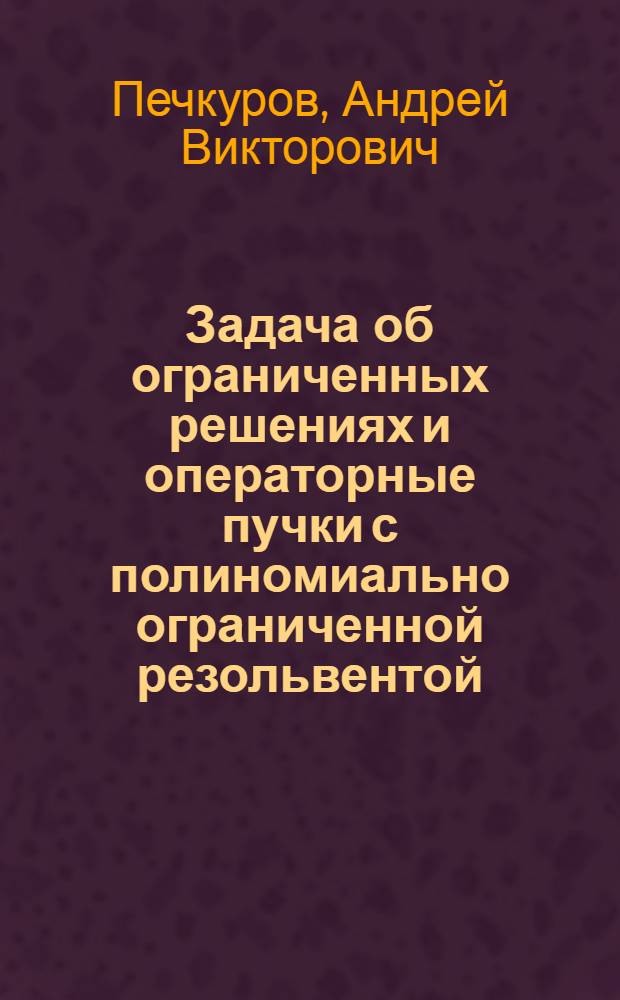 Печкуров, Андрей Викторович

Задача об ограниченных решениях и операторные пучки с полиномиально ограниченной резольвентой